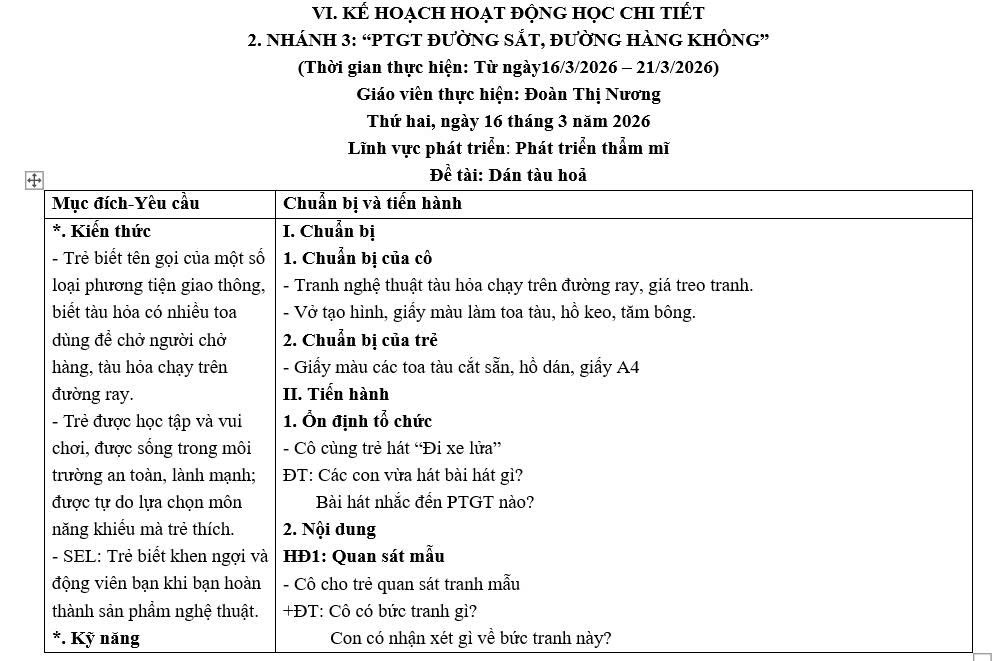 VI. KẾ HOẠCH HOẠT ĐỘNG HỌC CHI TIẾT
2. NHÁNH 3: “PTGT ĐƯỜNG SẮT, ĐƯỜNG HÀNG KHÔNG”
(Thời gian thực hiện: Từ ngày16/3/2026 – 21/3/2026)
Giáo viên thực hiện: Đoàn Thị Nương
Thứ hai, ngày 16 tháng 3 năm 2026
Lĩnh vực phát triển: Phát triển thẩm mĩ
Đề tài: Dán tàu hoả

| Mục đích-Yêu cầu | Chuẩn bị và tiến hành |
|---|---|
| *. Kiến thức<br>- Trẻ biết tên gọi của một số loại phương tiện giao thông, biết tàu hỏa có nhiều toa dùng để chở người chở hàng, tàu hỏa chạy trên đường ray.<br>- Trẻ được học tập và vui chơi, được sống trong môi trường an toàn, lành mạnh; được tự do lựa chọn môn năng khiếu mà trẻ thích.<br>- SEL: Trẻ biết khen ngợi và động viên bạn khi bạn hoàn thành sản phẩm nghệ thuật.<br>*. Kỹ năng | I. Chuẩn bị<br>1. Chuẩn bị của cô<br>- Tranh nghệ thuật tàu hỏa chạy trên đường ray, giá treo tranh.<br>- Vở tạo hình, giấy màu làm toa tàu, hồ keo, tăm bông.<br>2. Chuẩn bị của trẻ<br>- Giấy màu các toa tàu cắt sẵn, hồ dán, giấy A4<br>II. Tiến hành<br>1. Ổn định tổ chức<br>- Cô cùng trẻ hát “Đi xe lửa”<br>ĐT: Các con vừa hát bài hát gì?<br>Bài hát nhắc đến PTGT nào?<br>2. Nội dung<br>HĐ1: Quan sát mẫu<br>- Cô cho trẻ quan sát tranh mẫu<br>+ĐT: Cô có bức tranh gì?<br>Con có nhận xét gì về bức tranh này? |